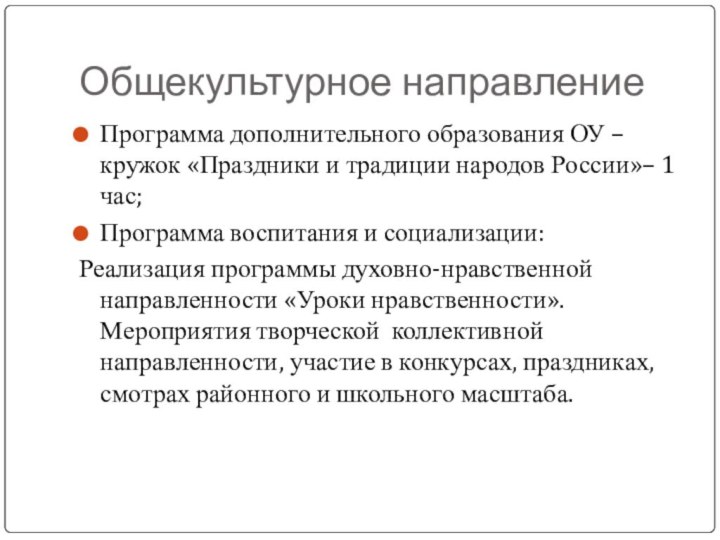 Общекультурное направление

Программа дополнительного образования ОУ – кружок «Праздники и традиции народов России»– 1 час;

Программа воспитания и социализации:

Реализация программы духовно-нравственной направленности «Уроки нравственности». Мероприятия творческой коллективной направленности, участие в конкурсах, праздниках, смотрах районного и школьного масштаба.